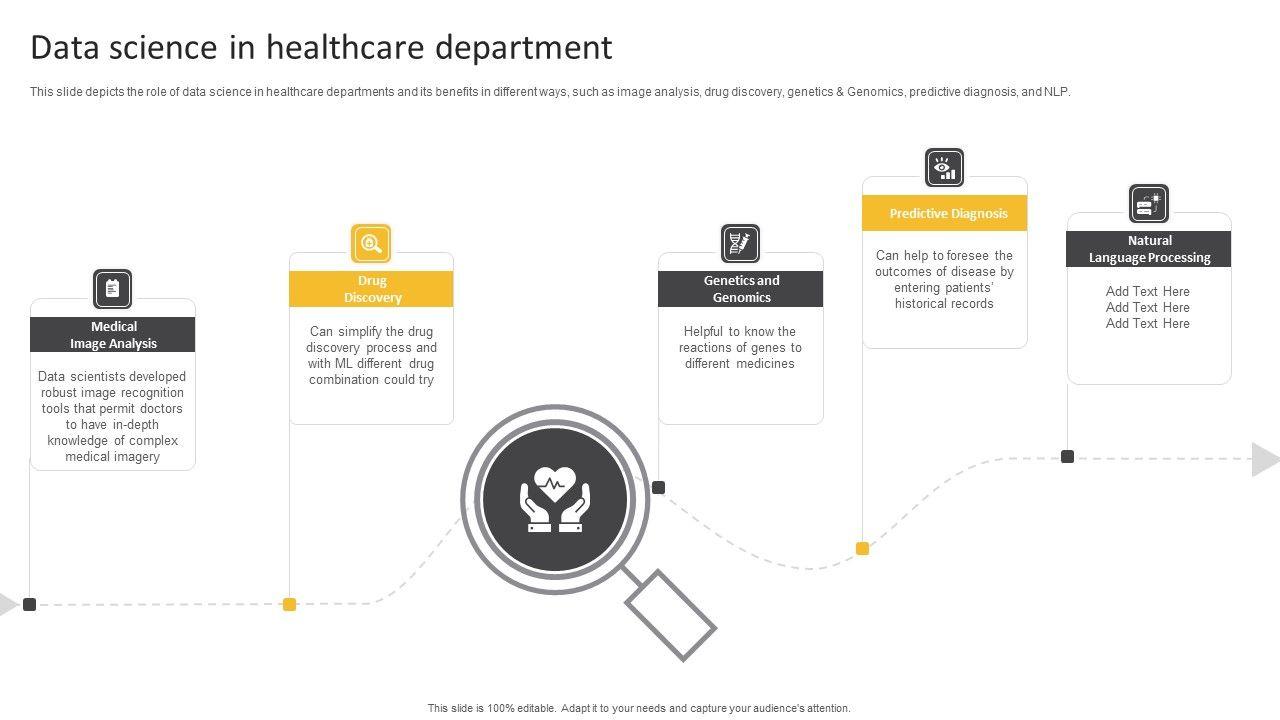 Data science in healthcare department

This slide depicts the role of data science in healthcare departments and its benefits in different ways, such as image analysis, drug discovery, genetics & Genomics, predictive diagnosis, and NLP.

Medical
Image Analysis

Data scientists developed robust image recognition tools that permit doctors to have in-depth knowledge of complex medical imagery

Drug
Discovery

Can simplify the drug discovery process and with ML different drug combination could try

Genetics and
Genomics

Helpful to know the reactions of genes to different medicines

Predictive Diagnosis

Can help to foresee the outcomes of disease by entering patients' historical records

Natural
Language Processing

Add Text Here
Add Text Here
Add Text Here

This slide is 100% editable. Adapt it to your needs and capture your audience's attention.